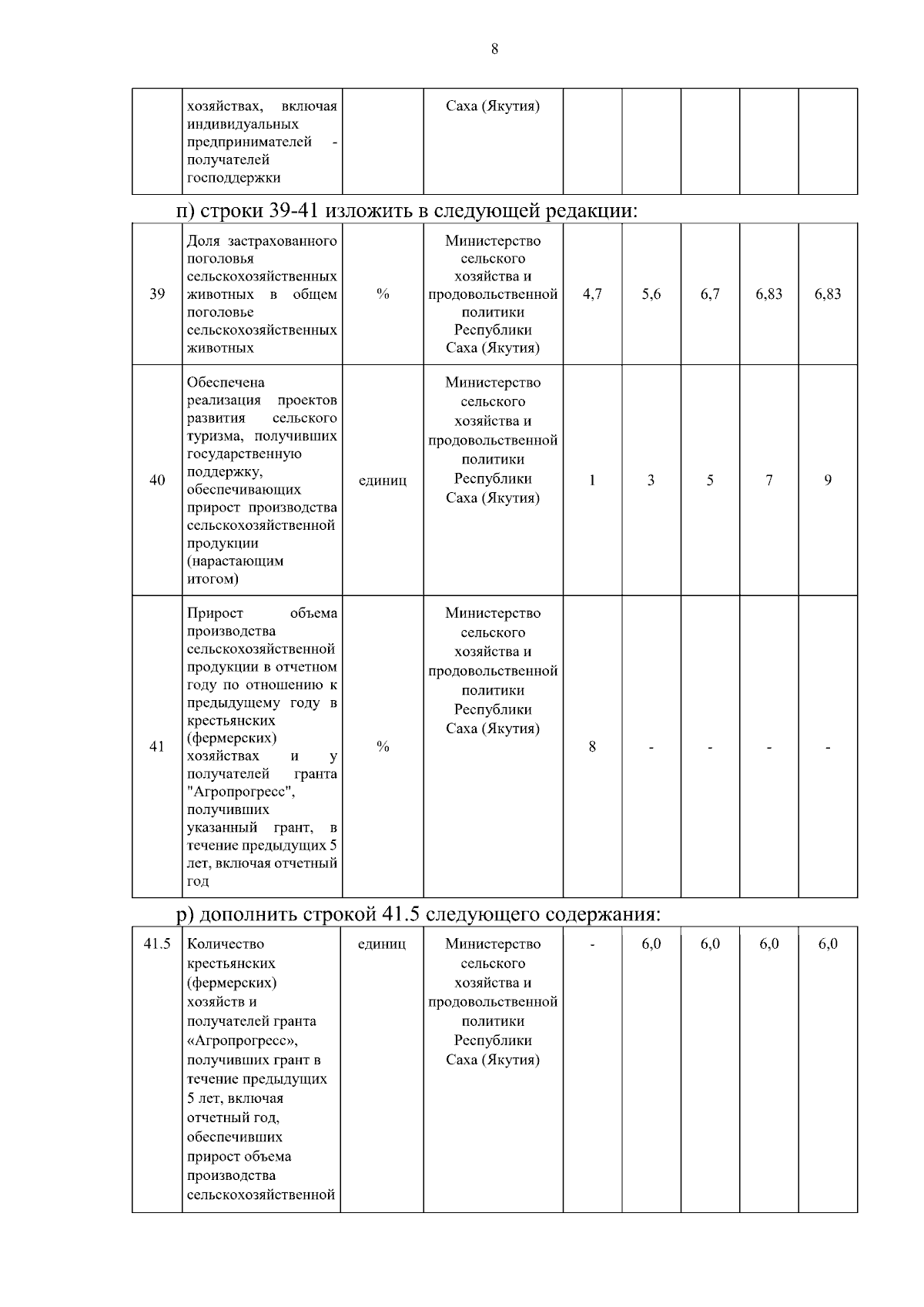 8

| | хозяйствах, включая индивидуальных предпринимателей - получателей господдержки | | Саха (Якутия) | | | | | |
|---|---|---|---|---|---|---|---|---|

п) строки 39-41 изложить в следующей редакции:

| 39 | Доля застрахованного поголовья сельскохозяйственных животных в общем поголовье сельскохозяйственных животных | % | Министерство сельского хозяйства и продовольственной политики Республики Саха (Якутия) | 4,7 | 5,6 | 6,7 | 6,83 | 6,83 |
|---|---|---|---|---|---|---|---|---|
| 40 | Обеспечена реализация проектов развития сельского туризма, получивших государственную поддержку, обеспечивающих прирост производства сельскохозяйственной продукции (нарастающим итогом) | единиц | Министерство сельского хозяйства и продовольственной политики Республики Саха (Якутия) | 1 | 3 | 5 | 7 | 9 |
| 41 | Прирост объема производства сельскохозяйственной продукции в отчетном году по отношению к предыдущему году в крестьянских (фермерских) хозяйствах и у получателей гранта "Агропрогресс", получивших указанный грант, в течение предыдущих 5 лет, включая отчетный год | % | Министерство сельского хозяйства и продовольственной политики Республики Саха (Якутия) | 8 | - | - | - | - |

р) дополнить строкой 41.5 следующего содержания:

| 41.5 | Количество крестьянских (фермерских) хозяйств и получателей гранта «Агропрогресс», получивших грант в течение предыдущих 5 лет, включая отчетный год, обеспечивших прирост объема производства сельскохозяйственной | единиц | Министерство сельского хозяйства и продовольственной политики Республики Саха (Якутия) | - | 6,0 | 6,0 | 6,0 | 6,0 |
|---|---|---|---|---|---|---|---|---|